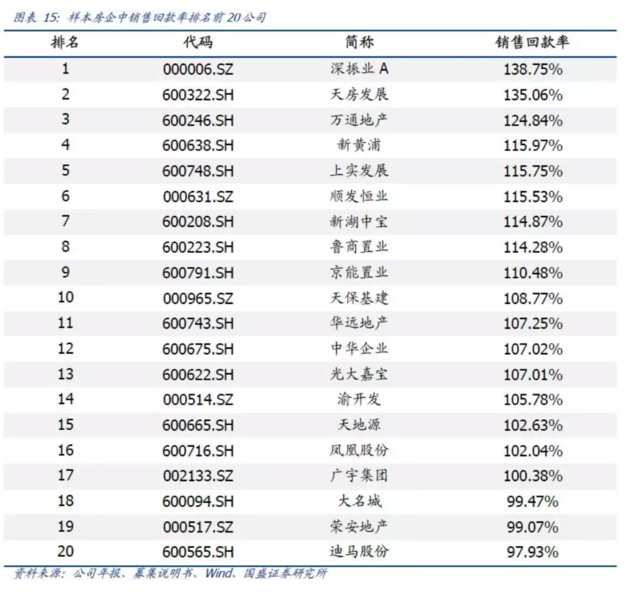 图表 15: 样本房企中销售回款率排名前 20 公司

| 排名 | 代码 | 简称 | 销售回款率 |
|---|---|---|---|
| 1 | 000006.SZ | 深振业 A | 138.75% |
| 2 | 600322.SH | 天房发展 | 135.06% |
| 3 | 600246.SH | 万通地产 | 124.84% |
| 4 | 600638.SH | 新黄浦 | 115.97% |
| 5 | 600748.SH | 上实发展 | 115.75% |
| 6 | 000631.SZ | 顺发恒业 | 115.53% |
| 7 | 600208.SH | 新湖中宝 | 114.87% |
| 8 | 600223.SH | 鲁商置业 | 114.28% |
| 9 | 600791.SH | 京能置业 | 110.48% |
| 10 | 000965.SZ | 天保基建 | 108.77% |
| 11 | 600743.SH | 华远地产 | 107.25% |
| 12 | 600675.SH | 中华企业 | 107.02% |
| 13 | 600622.SH | 光大嘉宝 | 107.01% |
| 14 | 000514.SZ | 渝开发 | 105.78% |
| 15 | 600665.SH | 天地源 | 102.63% |
| 16 | 600716.SH | 凤凰股份 | 102.04% |
| 17 | 002133.SZ | 广宇集团 | 100.38% |
| 18 | 600094.SH | 大名城 | 99.47% |
| 19 | 000517.SZ | 荣安地产 | 99.07% |
| 20 | 600565.SH | 迪马股份 | 97.93% |

资料来源：公司年报、募集说明书、Wind、国盛证券研究所